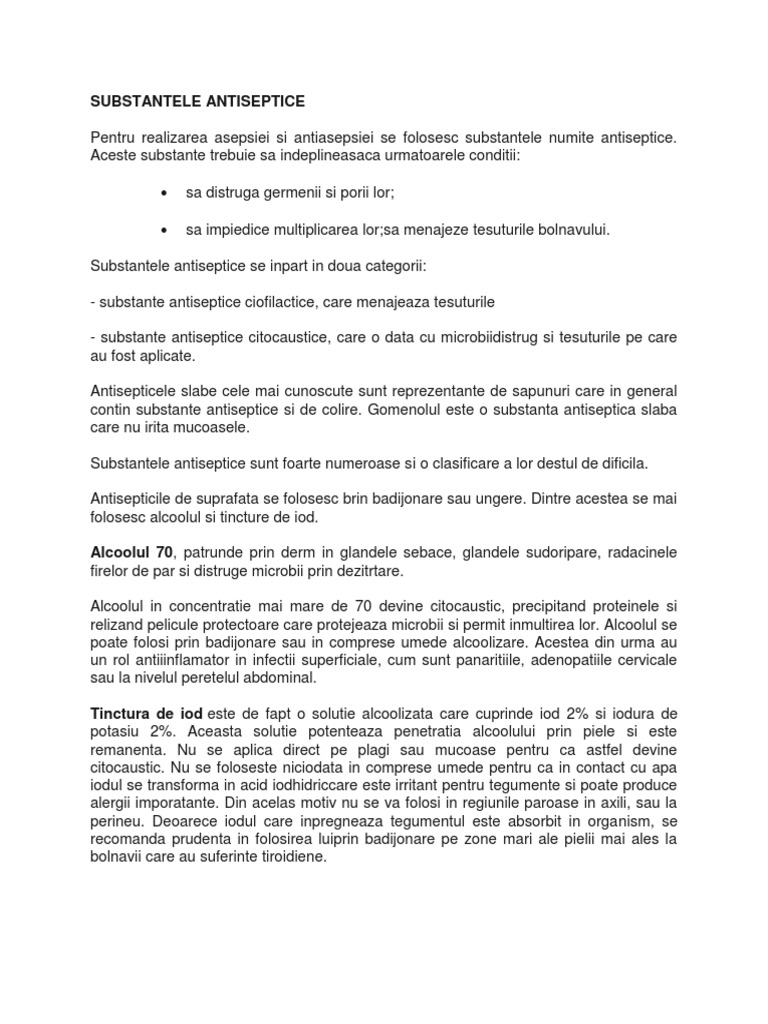 SUBSTANTELE ANTISEPTICE

Pentru realizarea asepsiei si antiasepsiei se folosesc substantele numite antiseptice. Aceste substante trebuie sa indeplineasaca urmatoarele conditii:

• sa distruga germenii si porii lor;

• sa impiedice multiplicarea lor;sa menajeze tesuturile bolnavului.

Substantele antiseptice se inpart in doua categorii:

- substante antiseptice ciofilactice, care menajeaza tesuturile

- substante antiseptice citocaustice, care o data cu microbiidistrug si tesuturile pe care au fost aplicate.

Antisepticele slabe cele mai cunoscute sunt reprezentante de sapunuri care in general contin substante antiseptice si de colire. Gomenolul este o substanta antiseptica slaba care nu irita mucoasele.

Substantele antiseptice sunt foarte numeroase si o clasificare a lor destul de dificila.

Antisepticile de suprafata se folosesc brin badijonare sau ungere. Dintre acestea se mai folosesc alcoolul si tincture de iod.

Alcoolul 70, patrunde prin derm in glandele sebace, glandele sudoripare, radacinele firelor de par si distruge microbii prin dezitrtare.

Alcoolul in concentratie mai mare de 70 devine citocaustic, precipitand proteinele si relizand pelicule protectoare care protejeaza microbii si permit inmultirea lor. Alcoolul se poate folosi prin badijonare sau in comprese umede alcoolizare. Acestea din urma au un rol antiiinflamator in infectii superficiale, cum sunt panaritiile, adenopatiile cervicale sau la nivelul peretelul abdominal.

Tinctura de iod este de fapt o solutie alcoolizata care cuprinde iod 2% si iodura de potasiu 2%. Aceasta solutie potenteaza penetratia alcoolului prin piele si este remanenta. Nu se aplica direct pe plagi sau mucoase pentru ca astfel devine citocaustic. Nu se foloseste niciodata in comprese umede pentru ca in contact cu apa iodul se transforma in acid iodhidriccare este irritant pentru tegumente si poate produce alergii imporatante. Din acelas motiv nu se va folosi in regiunile paroase in axili, sau la perineu. Deoarece iodul care inpregneaza tegumentul este absorbit in organism, se recomanda prudenta in folosirea luiprin badijonare pe zone mari ale pielii mai ales la bolnavii care au suferinte tiroidiene.